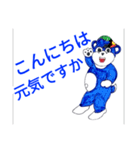 こんにちは
元気ですか